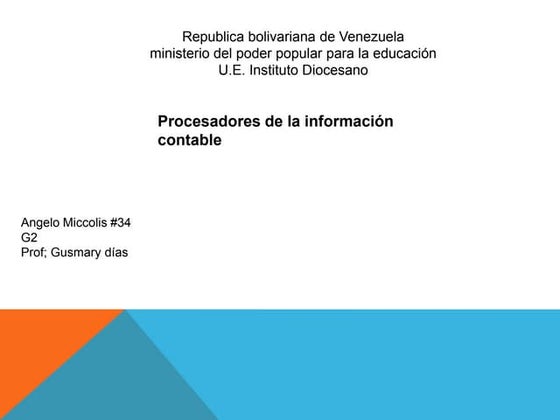 Republica bolivariana de Venezuela
ministerio del poder popular para la educación
U.E. Instituto Diocesano

Procesadores de la información contable

Angelo Miccolis #34
G2
Prof; Gusmary días